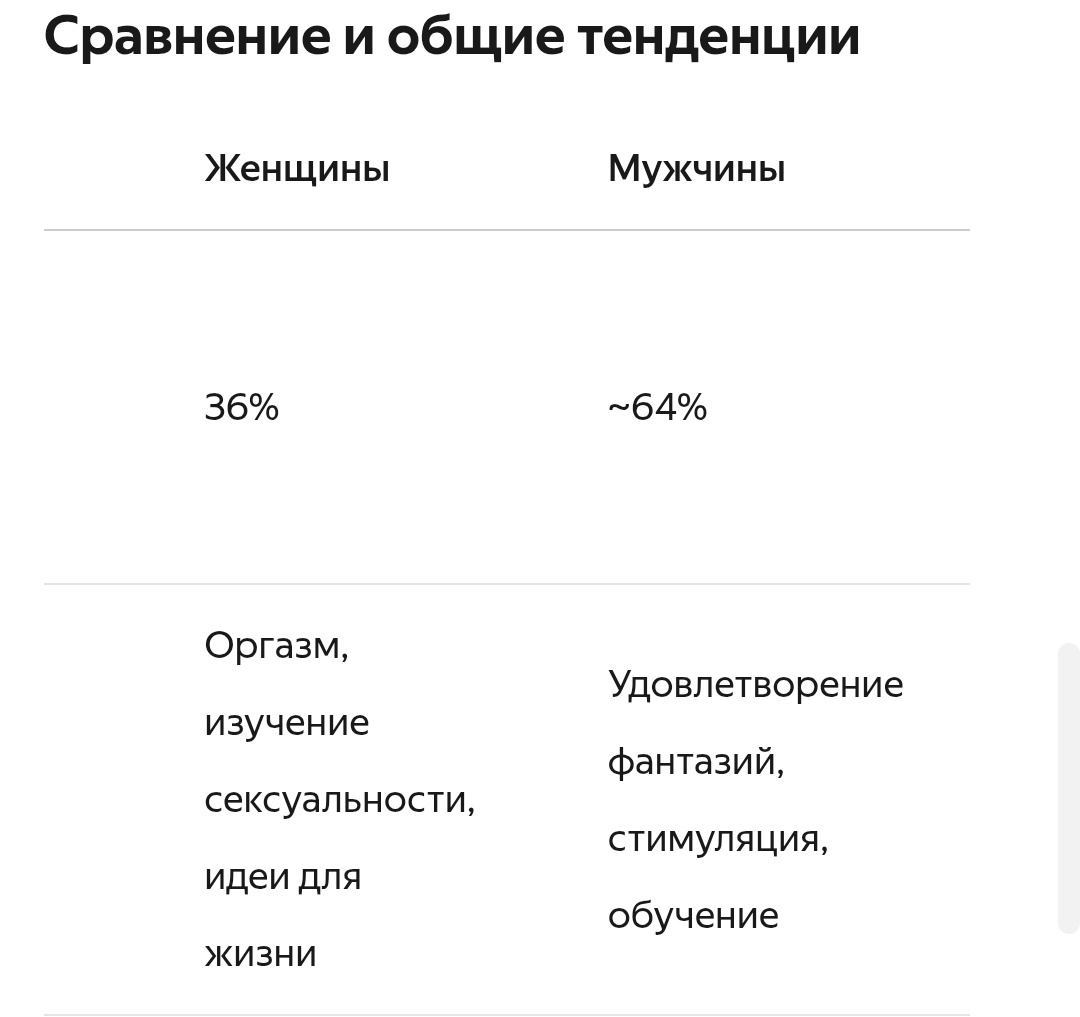 Сравнение и общие тенденции

| | Женщины | Мужчины |
|---|---|---|
| | 36% | ~64% |
| | Оргазм, изучение сексуальности, идеи для жизни | Удовлетворение фантазий, стимуляция, обучение |